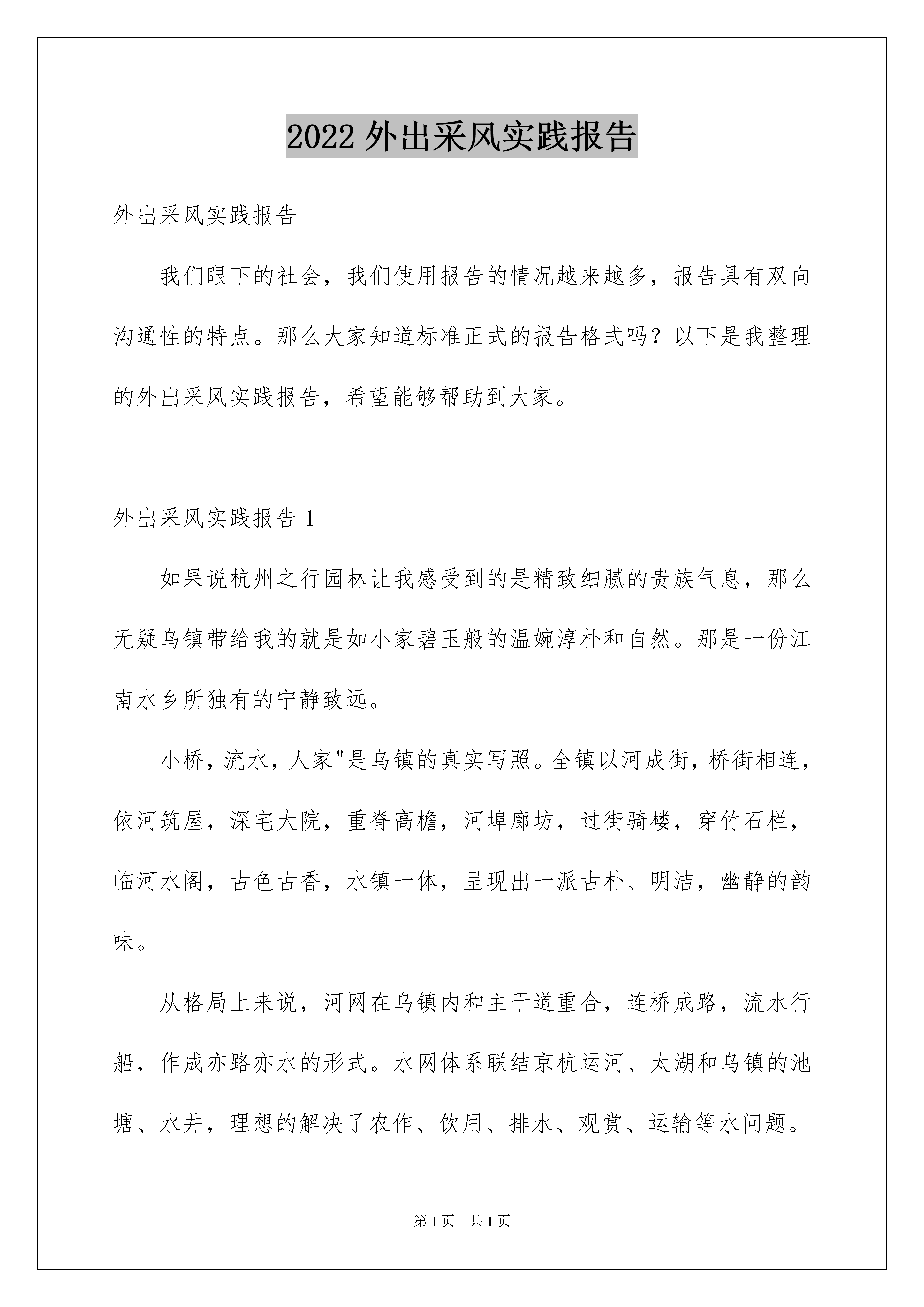 2022 外出采风实践报告

外出采风实践报告

我们眼下的社会，我们使用报告的情况越来越多，报告具有双向沟通性的特点。那么大家知道标准正式的报告格式吗？以下是我整理的外出采风实践报告，希望能够帮助到大家。

外出采风实践报告 1

如果说杭州之行园林让我感受到的是精致细腻的贵族气息，那么无疑乌镇带给我的就是如小家碧玉般的温婉淳朴和自然。那是一份江南水乡所独有的宁静致远。

小桥，流水，人家"是乌镇的真实写照。全镇以河成街，桥街相连，依河筑屋，深宅大院，重脊高檐，河埠廊坊，过街骑楼，穿竹石栏，临河水阁，古色古香，水镇一体，呈现出一派古朴、明洁，幽静的韵味。

从格局上来说，河网在乌镇内和主干道重合，连桥成路，流水行船，作成亦路亦水的形式。水网体系联结京杭运河、太湖和乌镇的池塘、水井，理想的解决了农作、饮用、排水、观赏、运输等水问题。

第 1 页　共 1 页